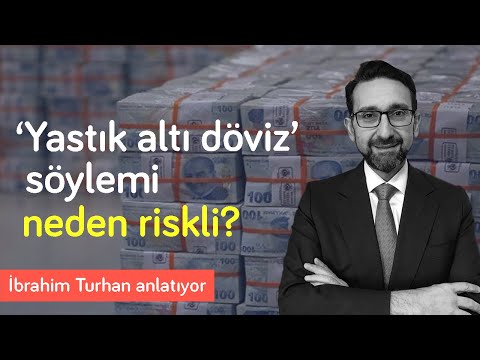 ‘Yastık altı döviz’ söylemi neden riskli?

İbrahim Turhan anlatıyor